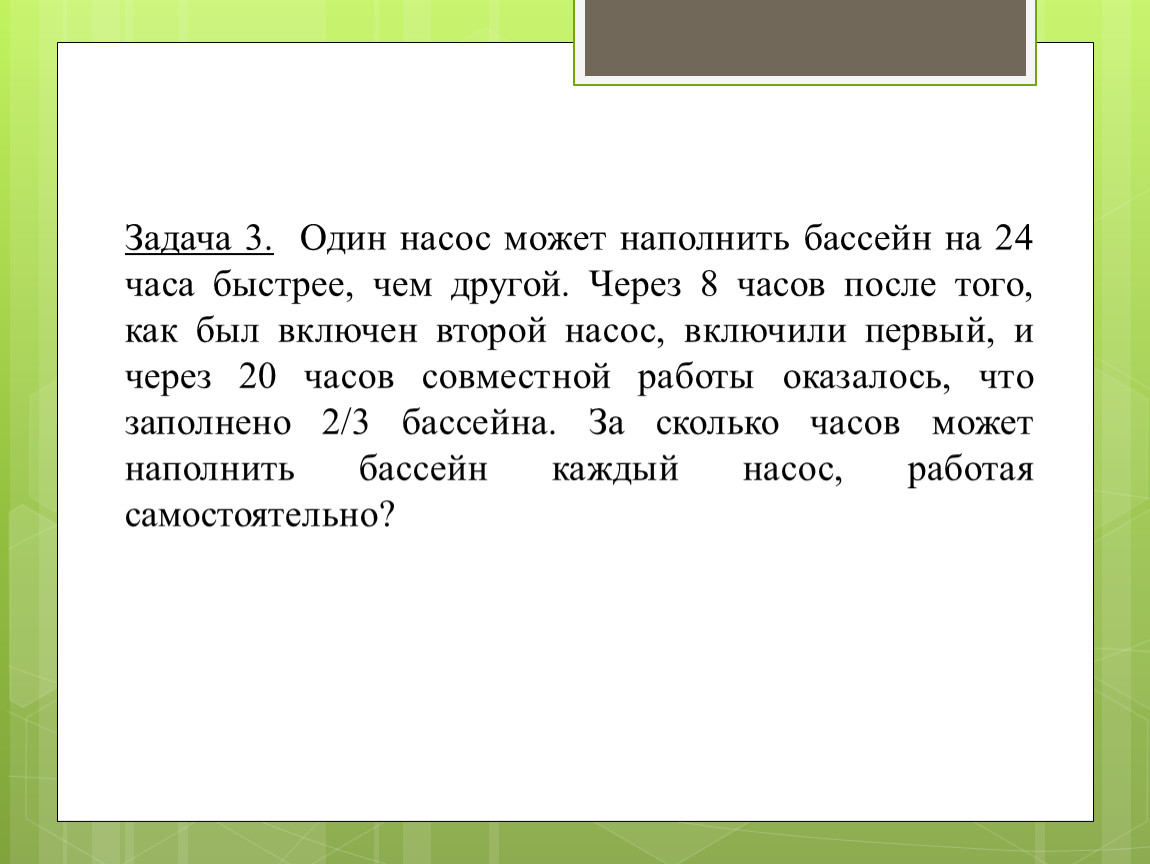 Задача 3. Один насос может наполнить бассейн на 24 часа быстрее, чем другой. Через 8 часов после того, как был включен второй насос, включили первый, и через 20 часов совместной работы оказалось, что заполнено 2/3 бассейна. За сколько часов может наполнить бассейн каждый насос, работая самостоятельно?